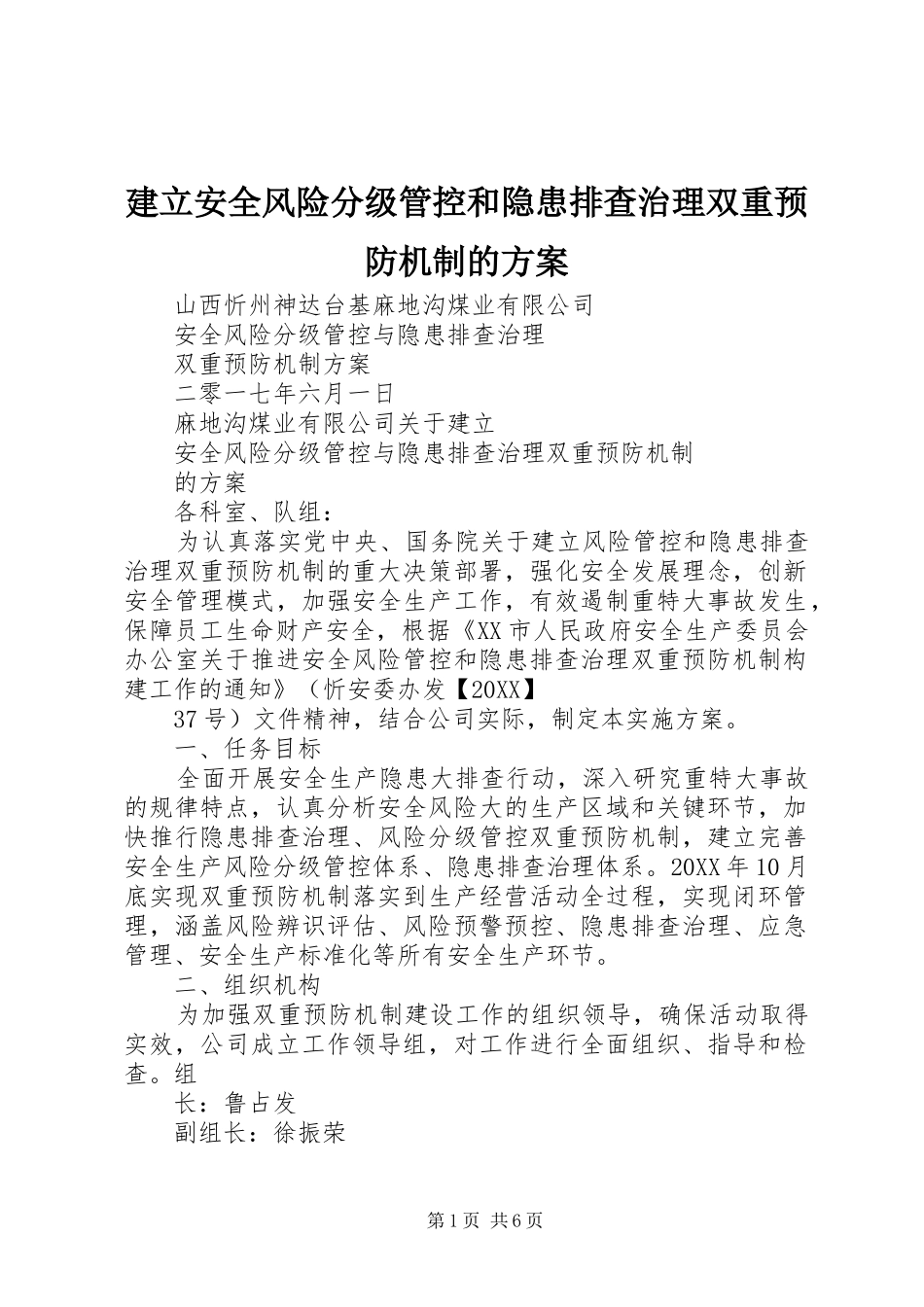 建立安全风险分级管控和隐患排查治理双重预防机制的方案

山西忻州神达台基麻地沟煤业有限公司

安全风险分级管控与隐患排查治理

双重预防机制方案

二零一七年六月一日

麻地沟煤业有限公司关于建立

安全风险分级管控与隐患排查治理双重预防机制

的方案

各科室、队组：

为认真落实党中央、国务院关于建立风险管控和隐患排查治理双重预防机制的重大决策部署，强化安全发展理念，创新安全管理模式，加强安全生产工作，有效遏制重特大事故发生，保障员工生命财产安全，根据《XX市人民政府安全生产委员会办公室关于推进安全风险管控和隐患排查治理双重预防机制构建工作的通知》（忻安委办发【20XX】

37号）文件精神，结合公司实际，制定本实施方案。

一、任务目标

全面开展安全生产隐患大排查行动，深入研究重特大事故的规律特点，认真分析安全风险大的生产区域和关键环节，加快推行隐患排查治理、风险分级管控双重预防机制，建立完善安全生产风险分级管控体系、隐患排查治理体系。20XX年10月底实现双重预防机制落实到生产经营活动全过程，实现闭环管理，涵盖风险辨识评估、风险预警预控、隐患排查治理、应急管理、安全生产标准化等所有安全生产环节。

二、组织机构

为加强双重预防机制建设工作的组织领导，确保活动取得实效，公司成立工作领导组，对工作进行全面组织、指导和检查。组

长：鲁占发

副组长：徐振荣

第1页 共6页